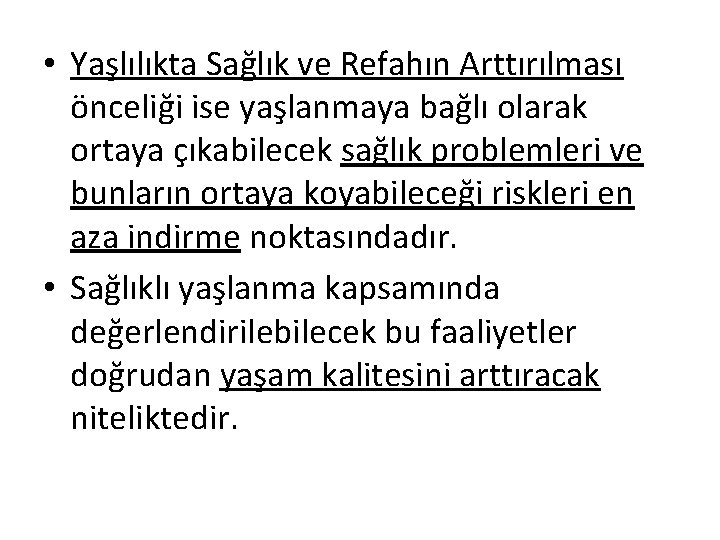 • Yaşlılıkta Sağlık ve Refahın Arttırılması önceliği ise yaşlanmaya bağlı olarak ortaya çıkabilecek sağlık problemleri ve bunların ortaya koyabileceği riskleri en aza indirme noktasındadır.

• Sağlıklı yaşlanma kapsamında değerlendirilebilecek bu faaliyetler doğrudan yaşam kalitesini arttıracak niteliktedir.